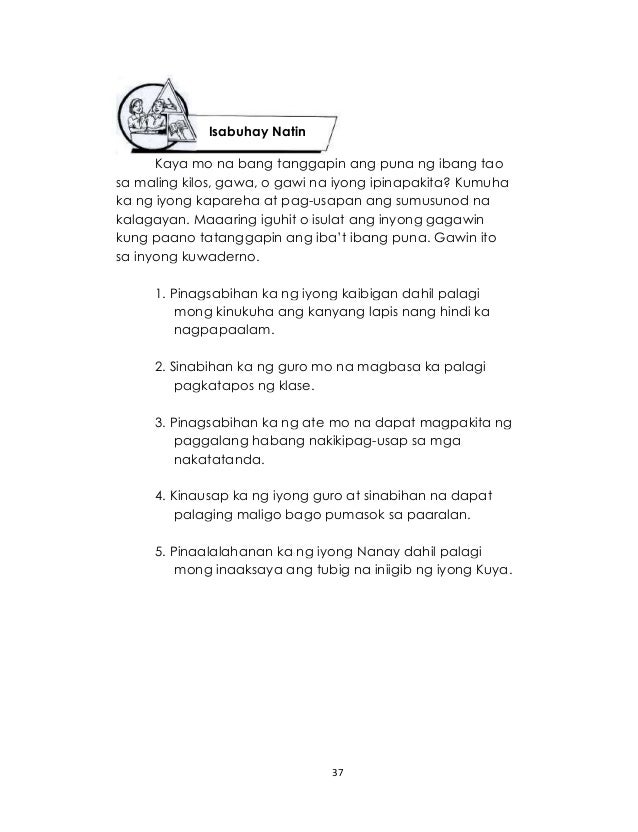 Isabuhay Natin

Kaya mo na bang tanggapin ang puna ng ibang tao sa maling kilos, gawa, o gawi na iyong ipinapakita? Kumuha ka ng iyong kapareha at pag-usapan ang sumusunod na kalagayan. Maaaring iguhit o isulat ang inyong gagawin kung paano tatanggapin ang iba't ibang puna. Gawin ito sa inyong kuwaderno.

1. Pinagsabihan ka ng iyong kaibigan dahil palagi mong kinukuha ang kanyang lapis nang hindi ka nagpapaalam.

2. Sinabihan ka ng guro mo na magbasa ka palagi pagkatapos ng klase.

3. Pinagsabihan ka ng ate mo na dapat magpakita ng paggalang habang nakikipag-usap sa mga nakatatanda.

4. Kinausap ka ng iyong guro at sinabihan na dapat palaging maligo bago pumasok sa paaralan.

5. Pinaalalahanan ka ng iyong Nanay dahil palagi mong inaaksaya ang tubig na iniigib ng iyong Kuya.

37